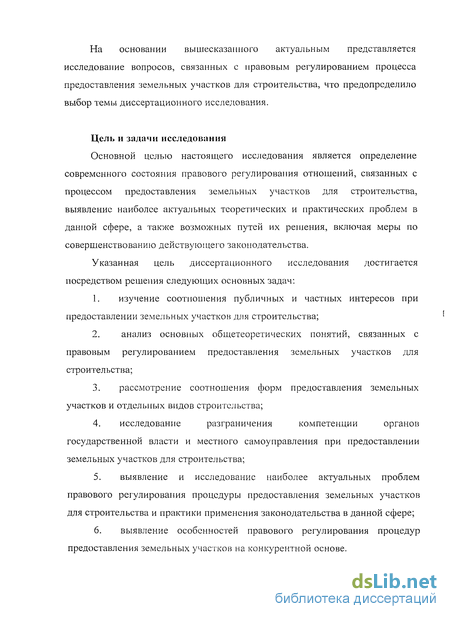 На основании вышесказанного актуальным представляется исследование вопросов, связанных с правовым регулированием процесса предоставления земельных участков для строительства, что предопределило выбор темы диссертационного исследования.

Цель и задачи исследования

Основной целью настоящего исследования является определение современного состояния правового регулирования отношений, связанных с процессом предоставления земельных участков для строительства, выявление наиболее актуальных теоретических и практических проблем в данной сфере, а также возможных путей их решения, включая меры по совершенствованию действующего законодательства.

Указанная цель диссертационного исследования достигается посредством решения следующих основных задач:

1. изучение соотношения публичных и частных интересов при предоставлении земельных участков для строительства;

2. анализ основных общетеоретических понятий, связанных с правовым регулированием предоставления земельных участков для строительства;

3. рассмотрение соотношения форм предоставления земельных участков и отдельных видов строительства;

4. исследование разграничения компетенции органов государственной власти и местного самоуправления при предоставлении земельных участков для строительства;

5. выявление и исследование наиболее актуальных проблем правового регулирования процедуры предоставления земельных участков для строительства и практики применения законодательства в данной сфере;

6. выявление особенностей правового регулирования процедур предоставления земельных участков на конкурентной основе.

dsLib.net
библиотека диссертаций